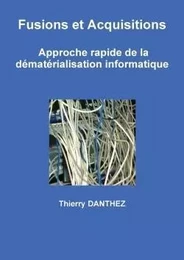 Fusions et Acquisitions

Approche rapide de la dématérialisation informatique

Thierry DANTHEZ